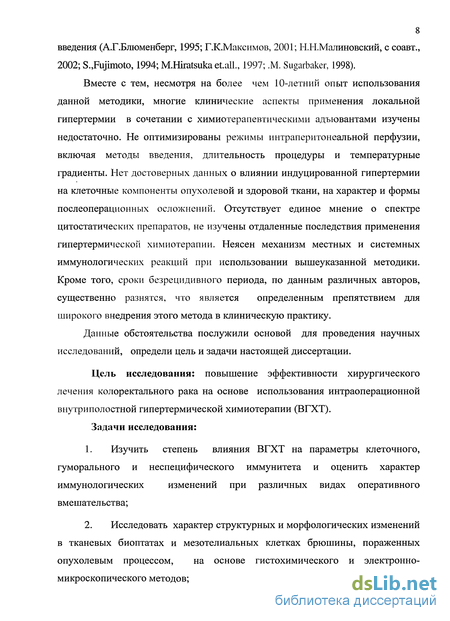 8

введения (А.Г.Блюменберг, 1995; Г.К.Максимов, 2001; Н.Н.Малиновский, с соавт., 2002; S.,Fujimoto, 1994; M.Hiratsuka et.all., 1997; .M. Sugarbaker, 1998).

Вместе с тем, несмотря на более чем 10-летний опыт использования данной методики, многие клинические аспекты применения локальной гипертермии в сочетании с химиотерапевтическими адъювантами изучены недостаточно. Не оптимизированы режимы интраперитонеальной перфузии, включая методы введения, длительность процедуры и температурные градиенты. Нет достоверных данных о влиянии индуцированной гипертермии на клеточные компоненты опухолевой и здоровой ткани, на характер и формы послеоперационных осложнений. Отсутствует единое мнение о спектре цитостатических препаратов, не изучены отдаленные последствия применения гипертермической химиотерапии. Неясен механизм местных и системных иммунологических реакций при использовании вышеуказанной методики. Кроме того, сроки безрецидивного периода, по данным различных авторов, существенно разнятся, что является определенным препятствием для широкого внедрения этого метода в клиническую практику.

Данные обстоятельства послужили основой для проведения научных исследований, определи цель и задачи настоящей диссертации.

Цель исследования: повышение эффективности хирургического лечения колоректального рака на основе использования интраоперационной внутриполостной гипертермической химиотерапии (ВГХТ).

Задачи исследования:

1. Изучить степень влияния ВГХТ на параметры клеточного, гуморального и неспецифического иммунитета и оценить характер иммунологических изменений при различных видах оперативного вмешательства;

2. Исследовать характер структурных и морфологических изменений в тканевых биоптатах и мезотелиальных клетках брюшины, пораженных опухолевым процессом, на основе гистохимического и электронно-микроскопического методов;

dsLib.net
библиотека диссертаций